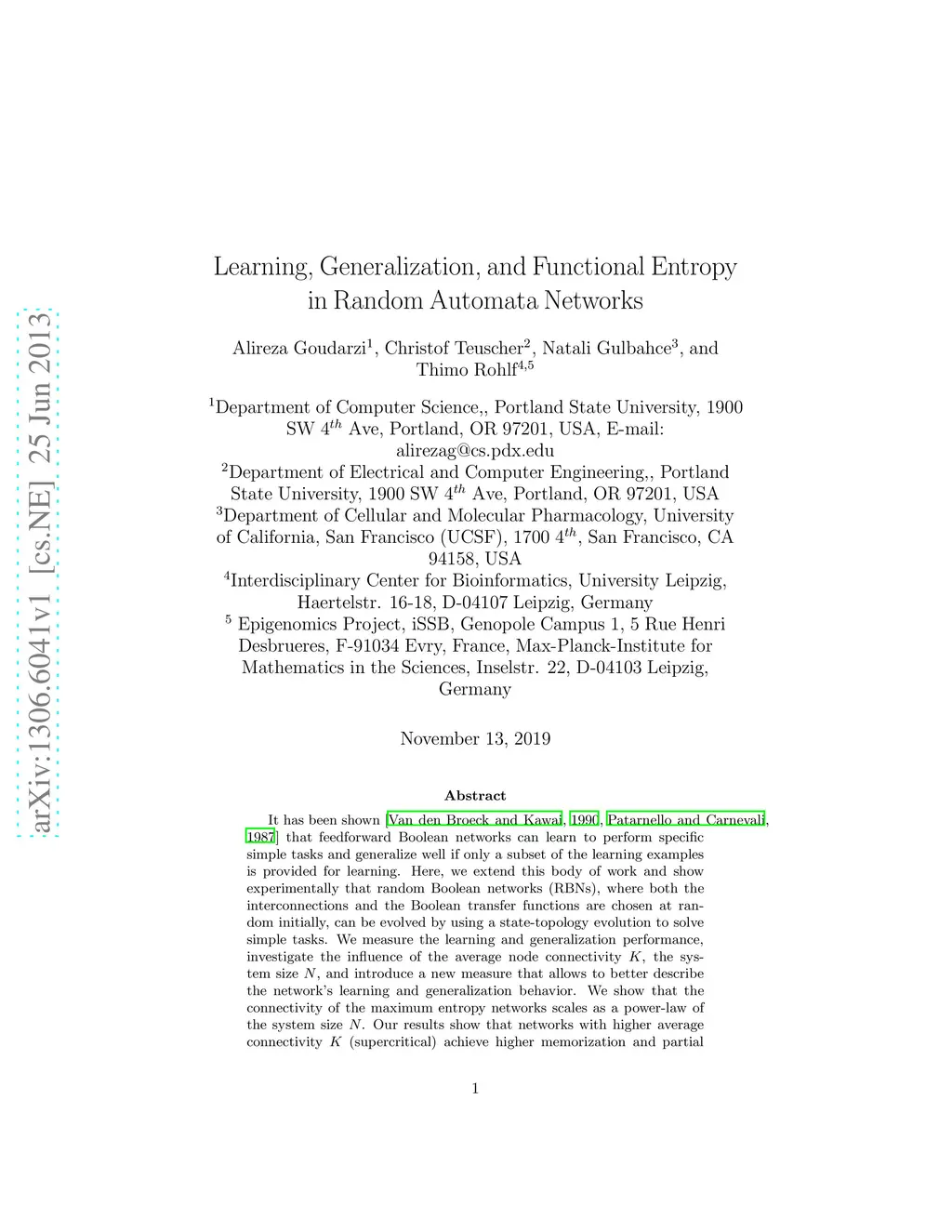 arXiv:1306.6041v1 [cs.NE] 25 Jun 2013

Learning, Generalization, and Functional Entropy in Random Automata Networks

Alireza Goudarzi$^1$, Christof Teuscher$^2$, Natali Gulbahce$^3$, and Thimo Rohlf$^{4,5}$

$^1$Department of Computer Science,, Portland State University, 1900 SW 4$^{th}$ Ave, Portland, OR 97201, USA, E-mail: alirezag@cs.pdx.edu
$^2$Department of Electrical and Computer Engineering,, Portland State University, 1900 SW 4$^{th}$ Ave, Portland, OR 97201, USA
$^3$Department of Cellular and Molecular Pharmacology, University of California, San Francisco (UCSF), 1700 4$^{th}$, San Francisco, CA 94158, USA
$^4$Interdisciplinary Center for Bioinformatics, University Leipzig, Haertelstr. 16-18, D-04107 Leipzig, Germany
$^5$ Epigenomics Project, iSSB, Genopole Campus 1, 5 Rue Henri Desbrueres, F-91034 Evry, France, Max-Planck-Institute for Mathematics in the Sciences, Inselstr. 22, D-04103 Leipzig, Germany

November 13, 2019

Abstract

It has been shown [Van den Broeck and Kawai, 1990, Patarnello and Carnevali, 1987] that feedforward Boolean networks can learn to perform specific simple tasks and generalize well if only a subset of the learning examples is provided for learning. Here, we extend this body of work and show experimentally that random Boolean networks (RBNs), where both the interconnections and the Boolean transfer functions are chosen at random initially, can be evolved by using a state-topology evolution to solve simple tasks. We measure the learning and generalization performance, investigate the influence of the average node connectivity $K$, the system size $N$, and introduce a new measure that allows to better describe the network's learning and generalization behavior. We show that the connectivity of the maximum entropy networks scales as a power-law of the system size $N$. Our results show that networks with higher average connectivity $K$ (supercritical) achieve higher memorization and partial

1